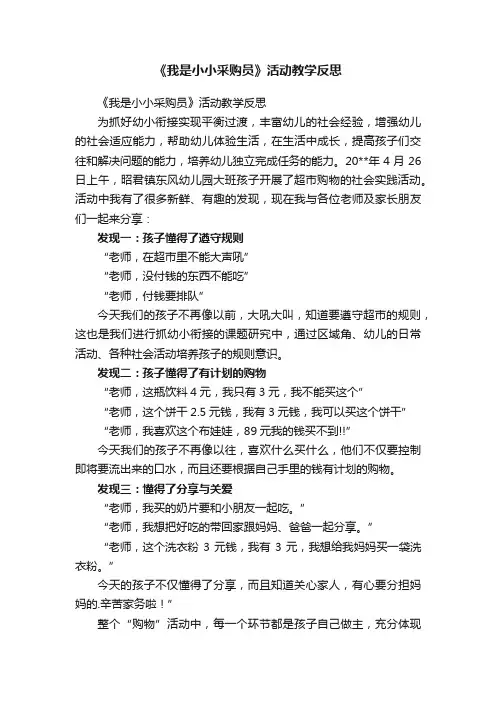 《我是小小采购员》活动教学反思

《我是小小采购员》活动教学反思

为抓好幼小衔接实现平衡过渡，丰富幼儿的社会经验，增强幼儿的社会适应能力，帮助幼儿体验生活，在生活中成长，提高孩子们交往和解决问题的能力，培养幼儿独立完成任务的能力。20**年 4 月 26 日上午，昭君镇东风幼儿园大班孩子开展了超市购物的社会实践活动。活动中我有了很多新鲜、有趣的发现，现在我与各位老师及家长朋友们一起来分享：

发现一：孩子懂得了遵守规则

“老师，在超市里不能大声吼”

“老师，没付钱的东西不能吃”

“老师，付钱要排队”

今天我们的孩子不再像以前，大吼大叫，知道要遵守超市的规则，这也是我们进行抓幼小衔接的课题研究中，通过区域角、幼儿的日常活动、各种社会活动培养孩子的规则意识。

发现二：孩子懂得了有计划的购物

“老师，这瓶饮料 4 元，我只有 3 元，我不能买这个”

“老师，这个饼干 2.5 元钱，我有 3 元钱，我可以买这个饼干”

“老师，我喜欢这个布娃娃，89 元我的钱买不到!!”

今天我们的孩子不再像以往，喜欢什么买什么，他们不仅要控制即将要流出来的口水，而且还要根据自己手里的钱有计划的购物。

发现三：懂得了分享与关爱

“老师，我买的奶片要和小朋友一起吃。”

“老师，我想把好吃的带回家跟妈妈、爸爸一起分享。”

“老师，这个洗衣粉 3 元钱，我有 3 元，我想给我妈妈买一袋洗衣粉。”

今天的孩子不仅懂得了分享，而且知道关心家人，有心要分担妈妈的.辛苦家务啦！”

整个“购物”活动中，每一个环节都是孩子自己做主，充分体现